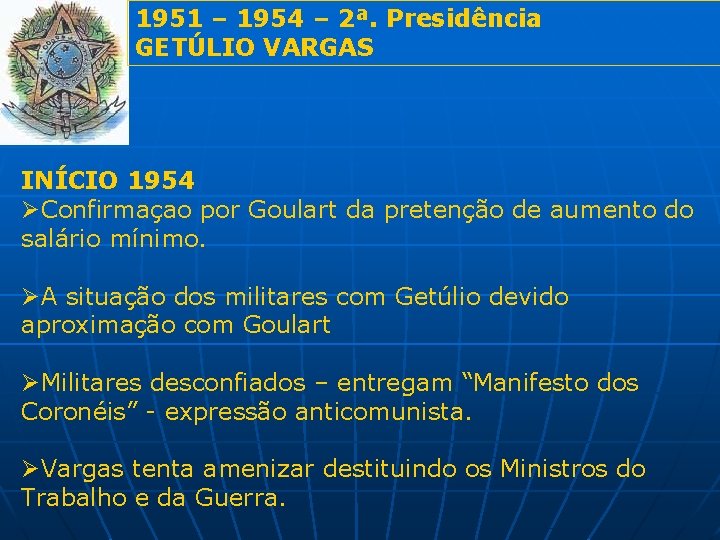 1951 – 1954 – 2ª. Presidência
GETÚLIO VARGAS

INÍCIO 1954
➢Confirmaçao por Goulart da pretenção de aumento do salário mínimo.

➢A situação dos militares com Getúlio devido aproximação com Goulart

➢Militares desconfiados – entregam “Manifesto dos Coronéis” - expressão anticomunista.

➢Vargas tenta amenizar destituindo os Ministros do Trabalho e da Guerra.